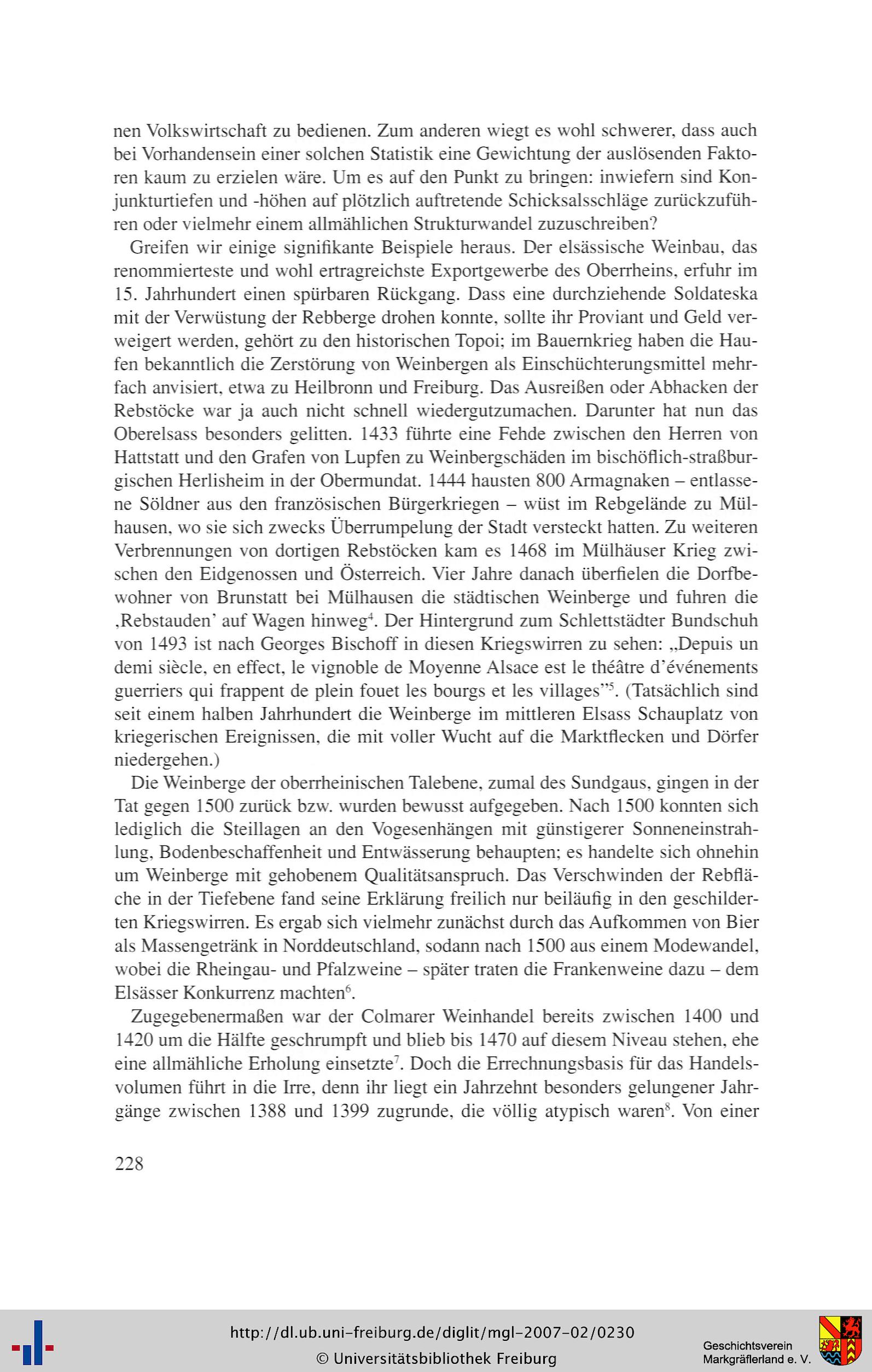 nen Volkswirtschaft zu bedienen. Zum anderen wiegt es wohl schwerer, dass auch bei Vorhandensein einer solchen Statistik eine Gewichtung der auslösenden Faktoren kaum zu erzielen wäre. Um es auf den Punkt zu bringen: inwiefern sind Konjunkturtiefen und -höhen auf plötzlich auftretende Schicksalsschläge zurückzuführen oder vielmehr einem allmählichen Strukturwandel zuzuschreiben?

Greifen wir einige signifikante Beispiele heraus. Der elsässische Weinbau, das renommierteste und wohl ertragreichste Exportgewerbe des Oberrheins, erfuhr im 15. Jahrhundert einen spürbaren Rückgang. Dass eine durchziehende Soldateska mit der Verwüstung der Rebberge drohen konnte, sollte ihr Proviant und Geld verweigert werden, gehört zu den historischen Topoi; im Bauernkrieg haben die Haufen bekanntlich die Zerstörung von Weinbergen als Einschüchterungsmittel mehrfach anvisiert, etwa zu Heilbronn und Freiburg. Das Ausreißen oder Abhacken der Rebstöcke war ja auch nicht schnell wiedergutzumachen. Darunter hat nun das Oberelsass besonders gelitten. 1433 führte eine Fehde zwischen den Herren von Hattstatt und den Grafen von Lupfen zu Weinbergschäden im bischöflich-straßburgischen Herlisheim in der Obermundat. 1444 hausten 800 Armagnaken – entlassene Söldner aus den französischen Bürgerkriegen – wüst im Rebgelände zu Mülhausen, wo sie sich zwecks Überrumpelung der Stadt versteckt hatten. Zu weiteren Verbrennungen von dortigen Rebstöcken kam es 1468 im Mülhäuser Krieg zwischen den Eidgenossen und Österreich. Vier Jahre danach überfielen die Dorfbewohner von Brunstatt bei Mülhausen die städtischen Weinberge und fuhren die ‚Rebstauden' auf Wagen hinweg$^4$. Der Hintergrund zum Schlettstädter Bundschuh von 1493 ist nach Georges Bischoff in diesen Kriegswirren zu sehen: „Depuis un demi siècle, en effect, le vignoble de Moyenne Alsace est le théâtre d'événements guerriers qui frappent de plein fouet les bourgs et les villages"$^5$. (Tatsächlich sind seit einem halben Jahrhundert die Weinberge im mittleren Elsass Schauplatz von kriegerischen Ereignissen, die mit voller Wucht auf die Marktflecken und Dörfer niedergehen.)

Die Weinberge der oberrheinischen Talebene, zumal des Sundgaus, gingen in der Tat gegen 1500 zurück bzw. wurden bewusst aufgegeben. Nach 1500 konnten sich lediglich die Steillagen an den Vogesenhängen mit günstigerer Sonneneinstrahlung, Bodenbeschaffenheit und Entwässerung behaupten; es handelte sich ohnehin um Weinberge mit gehobenem Qualitätsanspruch. Das Verschwinden der Rebfläche in der Tiefebene fand seine Erklärung freilich nur beiläufig in den geschilderten Kriegswirren. Es ergab sich vielmehr zunächst durch das Aufkommen von Bier als Massengetränk in Norddeutschland, sodann nach 1500 aus einem Modewandel, wobei die Rheingau- und Pfalzweine – später traten die Frankenweine dazu – dem Elsässer Konkurrenz machten$^6$.

Zugegebenermaßen war der Colmarer Weinhandel bereits zwischen 1400 und 1420 um die Hälfte geschrumpft und blieb bis 1470 auf diesem Niveau stehen, ehe eine allmähliche Erholung einsetzte$^7$. Doch die Errechnungsbasis für das Handelsvolumen führt in die Irre, denn ihr liegt ein Jahrzehnt besonders gelungener Jahrgänge zwischen 1388 und 1399 zugrunde, die völlig atypisch waren$^8$. Von einer

228

http://dl.ub.uni-freiburg.de/diglit/mgl-2007-02/0230
© Universitätsbibliothek Freiburg

Geschichtsverein Markgräflerland e. V.